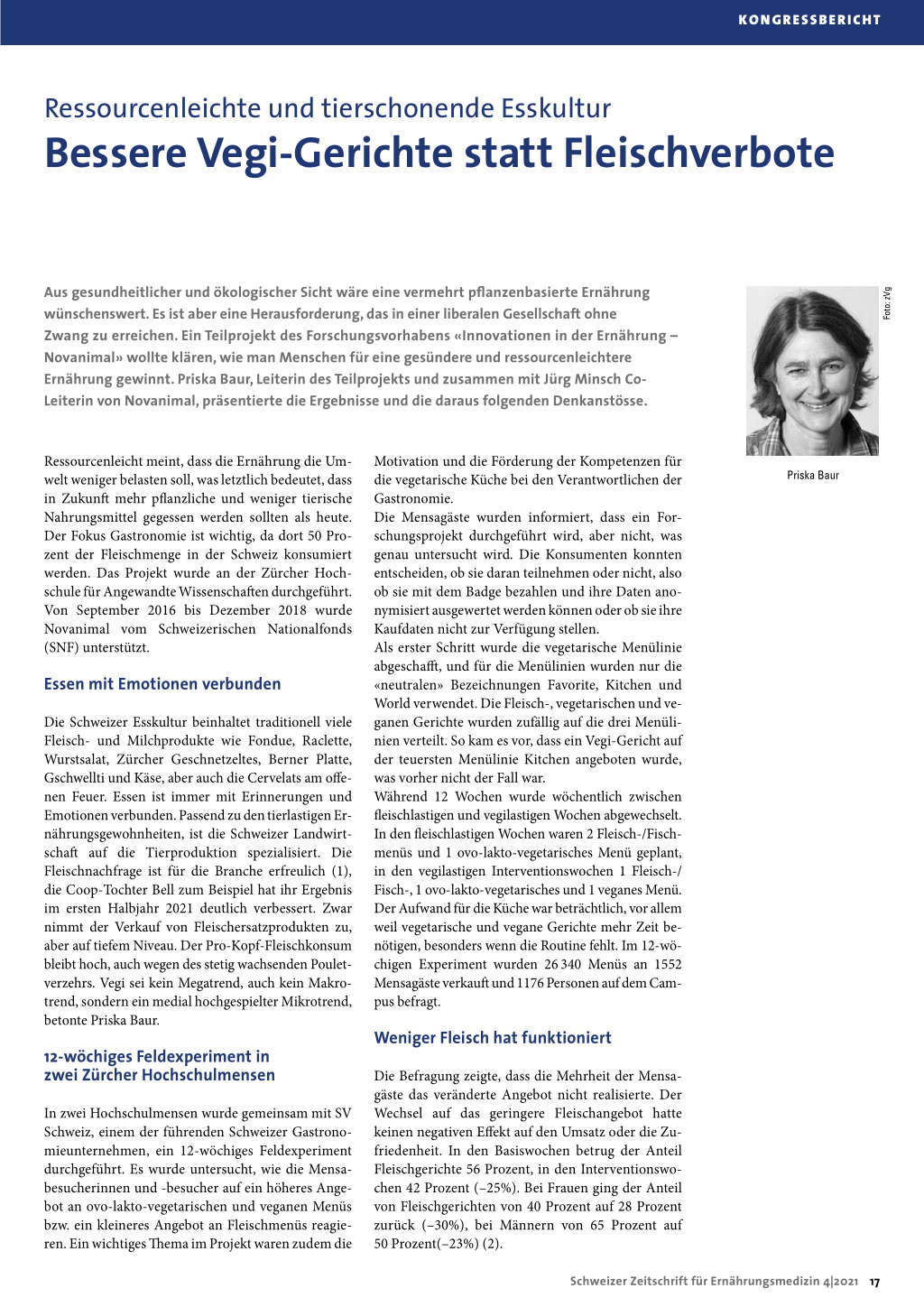 KONGRESSBERICHT

Ressourcenleichte und tierschonende Esskultur

Bessere Vegi-Gerichte statt Fleischverbote

Aus gesundheitlicher und ökologischer Sicht wäre eine vermehrt pflanzenbasierte Ernährung wünschenswert. Es ist aber eine Herausforderung, das in einer liberalen Gesellschaft ohne Zwang zu erreichen. Ein Teilprojekt des Forschungsvorhabens «Innovationen in der Ernährung – Novanimal» wollte klären, wie man Menschen für eine gesündere und ressourcenleichtere Ernährung gewinnt. Priska Baur, Leiterin des Teilprojekts und zusammen mit Jürg Minsch Co-Leiterin von Novanimal, präsentierte die Ergebnisse und die daraus folgenden Denkanstösse.

Foto: zVg

Priska Baur

Ressourcenleicht meint, dass die Ernährung die Umwelt weniger belasten soll, was letztlich bedeutet, dass in Zukunft mehr pflanzliche und weniger tierische Nahrungsmittel gegessen werden sollten als heute. Der Fokus Gastronomie ist wichtig, da dort 50 Prozent der Fleischmenge in der Schweiz konsumiert werden. Das Projekt wurde an der Zürcher Hochschule für Angewandte Wissenschaften durchgeführt. Von September 2016 bis Dezember 2018 wurde Novanimal vom Schweizerischen Nationalfonds (SNF) unterstützt.

Essen mit Emotionen verbunden

Die Schweizer Esskultur beinhaltet traditionell viele Fleisch- und Milchprodukte wie Fondue, Raclette, Wurstsalat, Zürcher Geschnetzeltes, Berner Platte, Gschwellti und Käse, aber auch die Cervelats am offenen Feuer. Essen ist immer mit Erinnerungen und Emotionen verbunden. Passend zu den tierlastigen Ernährungsgewohnheiten, ist die Schweizer Landwirtschaft auf die Tierproduktion spezialisiert. Die Fleischnachfrage ist für die Branche erfreulich (1), die Coop-Tochter Bell zum Beispiel hat ihr Ergebnis im ersten Halbjahr 2021 deutlich verbessert. Zwar nimmt der Verkauf von Fleischersatzprodukten zu, aber auf tiefem Niveau. Der Pro-Kopf-Fleischkonsum bleibt hoch, auch wegen des stetig wachsenden Pouletverzehrs. Vegi sei kein Megatrend, auch kein Makrotrend, sondern ein medial hochgespielter Mikrotrend, betonte Priska Baur.

12-wöchiges Feldexperiment in zwei Zürcher Hochschulmensen

In zwei Hochschulmensen wurde gemeinsam mit SV Schweiz, einem der führenden Schweizer Gastronomieunternehmen, ein 12-wöchiges Feldexperiment durchgeführt. Es wurde untersucht, wie die Mensabesucherinnen und -besucher auf ein höheres Angebot an ovo-lakto-vegetarischen und veganen Menüs bzw. ein kleineres Angebot an Fleischmenüs reagieren. Ein wichtiges Thema im Projekt waren zudem die Motivation und die Förderung der Kompetenzen für die vegetarische Küche bei den Verantwortlichen der Gastronomie.
Die Mensagäste wurden informiert, dass ein Forschungsprojekt durchgeführt wird, aber nicht, was genau untersucht wird. Die Konsumenten konnten entscheiden, ob sie daran teilnehmen oder nicht, also ob sie mit dem Badge bezahlen und ihre Daten anonymisiert ausgewertet werden können oder ob sie ihre Kaufdaten nicht zur Verfügung stellen.
Als erster Schritt wurde die vegetarische Menülinie abgeschafft, und für die Menülinien wurden nur die «neutralen» Bezeichnungen Favorite, Kitchen und World verwendet. Die Fleisch-, vegetarischen und veganen Gerichte wurden zufällig auf die drei Menülinien verteilt. So kam es vor, dass ein Vegi-Gericht auf der teuersten Menülinie Kitchen angeboten wurde, was vorher nicht der Fall war.
Während 12 Wochen wurde wöchentlich zwischen fleischlastigen und vegilastigen Wochen abgewechselt. In den fleischlastigen Wochen waren 2 Fleisch-/Fischmenüs und 1 ovo-lakto-vegetarisches Menü geplant, in den vegilastigen Interventionswochen 1 Fleisch-/Fisch-, 1 ovo-lakto-vegetarisches und 1 veganes Menü. Der Aufwand für die Küche war beträchtlich, vor allem weil vegetarische und vegane Gerichte mehr Zeit benötigen, besonders wenn die Routine fehlt. Im 12-wöchigen Experiment wurden 26 340 Menüs an 1552 Mensagäste verkauft und 1176 Personen auf dem Campus befragt.

Weniger Fleisch hat funktioniert

Die Befragung zeigte, dass die Mehrheit der Mensagäste das veränderte Angebot nicht realisierte. Der Wechsel auf das geringere Fleischangebot hatte keinen negativen Effekt auf den Umsatz oder die Zufriedenheit. In den Basiswochen betrug der Anteil Fleischgerichte 56 Prozent, in den Interventionswochen 42 Prozent (–25%). Bei Frauen ging der Anteil von Fleischgerichten von 40 Prozent auf 28 Prozent zurück (–30%), bei Männern von 65 Prozent auf 50 Prozent(–23%) (2).

Schweizer Zeitschrift für Ernährungsmedizin 4|2021 17